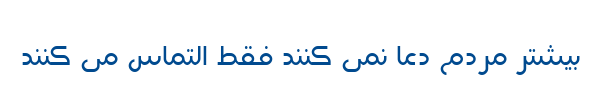 بیشتر مردم دعا نمی کنند فقط التماس می کنند